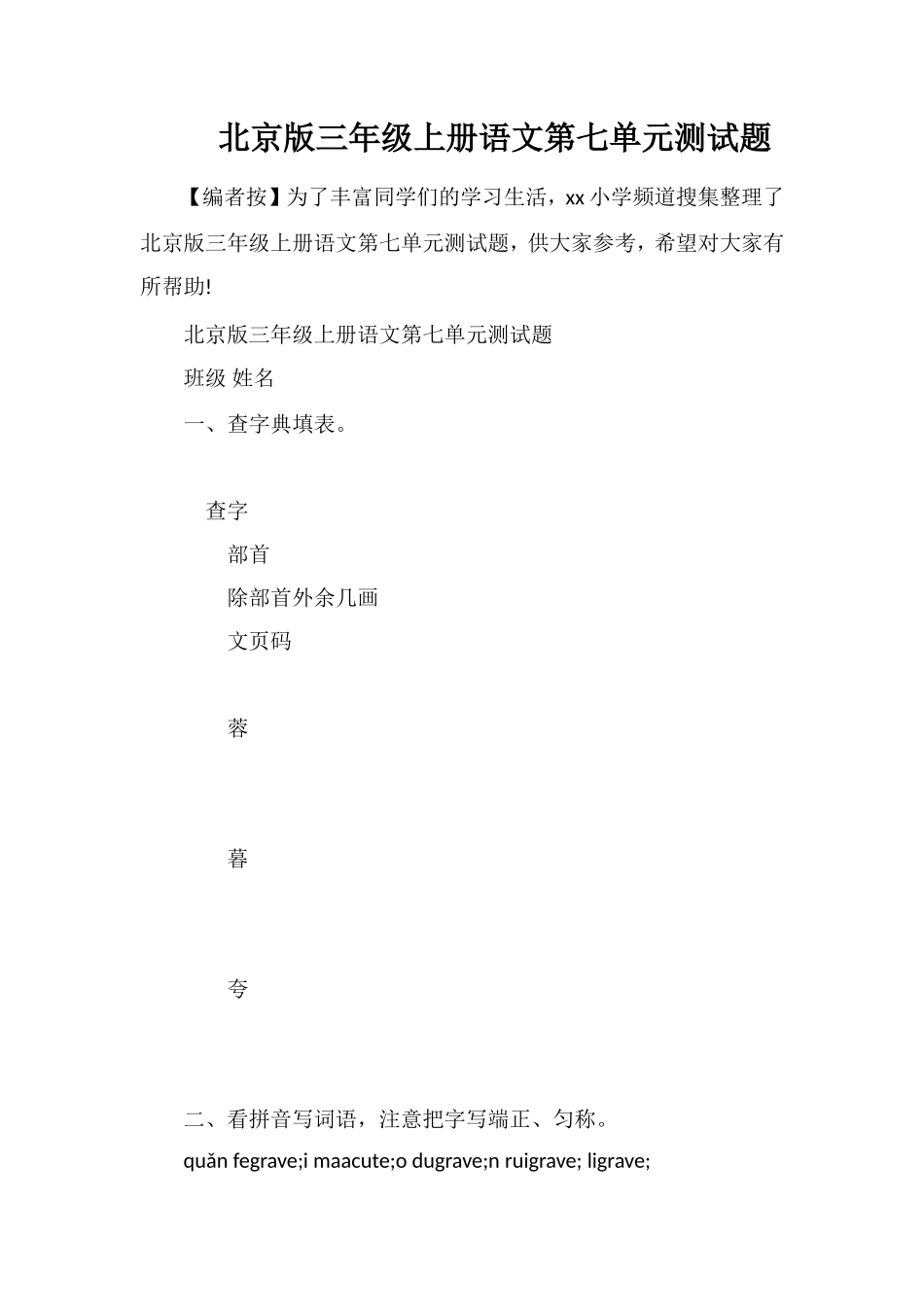 北京版三年级上册语文第七单元测试题

【编者按】为了丰富同学们的学习生活，xx 小学频道搜集整理了北京版三年级上册语文第七单元测试题，供大家参考，希望对大家有所帮助!

北京版三年级上册语文第七单元测试题

班级 姓名

一、查字典填表。

查字

部首

除部首外余几画

文页码

蓉

暮

夸

二、看拼音写词语，注意把字写端正、匀称。

quǎn fegrave;i maacute;o dugrave;n ruigrave; ligrave;